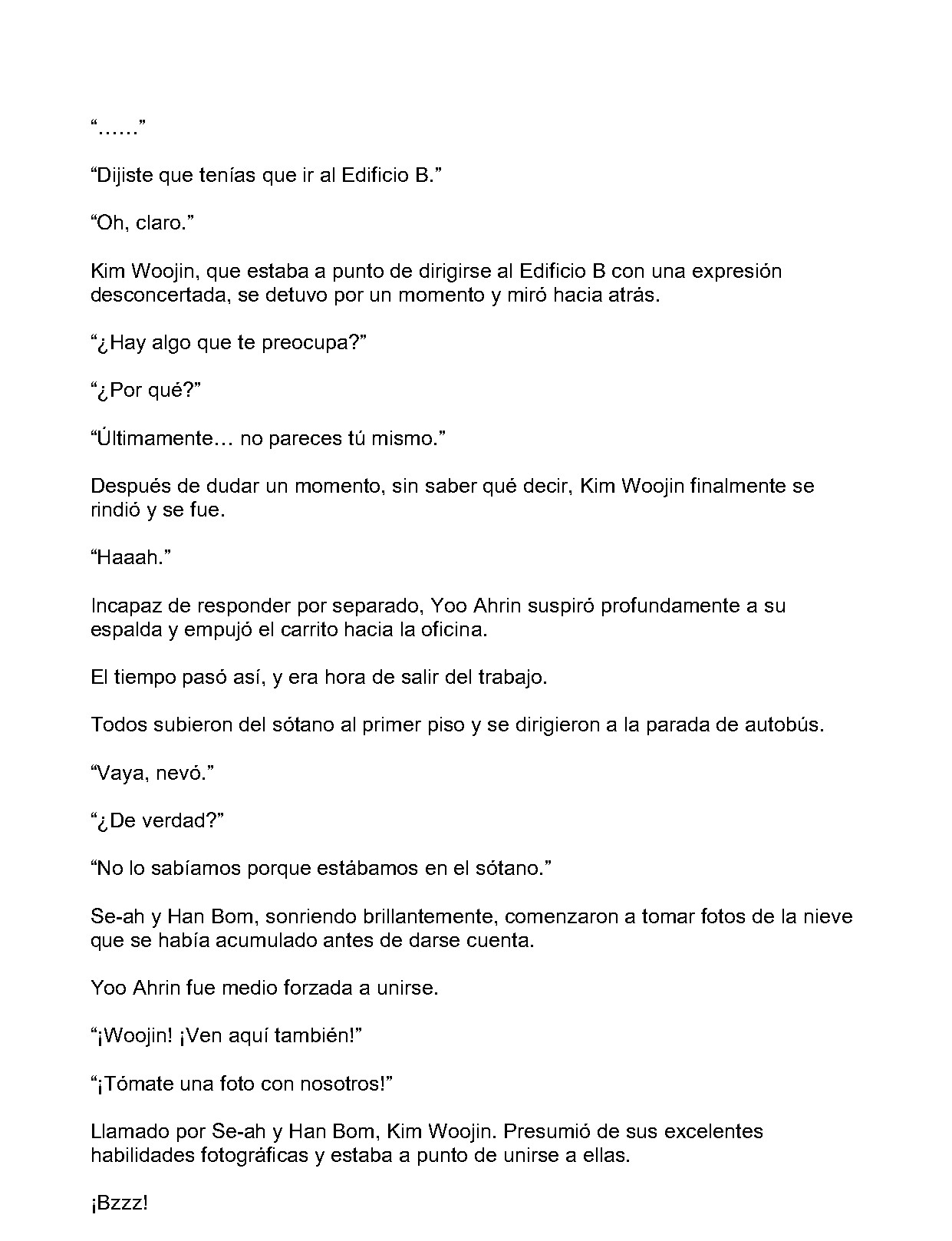 "......"

"Dijiste que tenías que ir al Edificio B."

"Oh, claro."

Kim Woojin, que estaba a punto de dirigirse al Edificio B con una expresión desconcertada, se detuvo por un momento y miró hacia atrás.

"¿Hay algo que te preocupa?"

"¿Por qué?"

"Últimamente… no pareces tú mismo."

Después de dudar un momento, sin saber qué decir, Kim Woojin finalmente se rindió y se fue.

"Haaah."

Incapaz de responder por separado, Yoo Ahrin suspiró profundamente a su espalda y empujó el carrito hacia la oficina.

El tiempo pasó así, y era hora de salir del trabajo.

Todos subieron del sótano al primer piso y se dirigieron a la parada de autobús.

"Vaya, nevó."

"¿De verdad?"

"No lo sabíamos porque estábamos en el sótano."

Se-ah y Han Bom, sonriendo brillantemente, comenzaron a tomar fotos de la nieve que se había acumulado antes de darse cuenta.

Yoo Ahrin fue medio forzada a unirse.

"¡Woojin! ¡Ven aquí también!"

"¡Tómate una foto con nosotros!"

Llamado por Se-ah y Han Bom, Kim Woojin. Presumió de sus excelentes habilidades fotográficas y estaba a punto de unirse a ellas.

¡Bzzz!